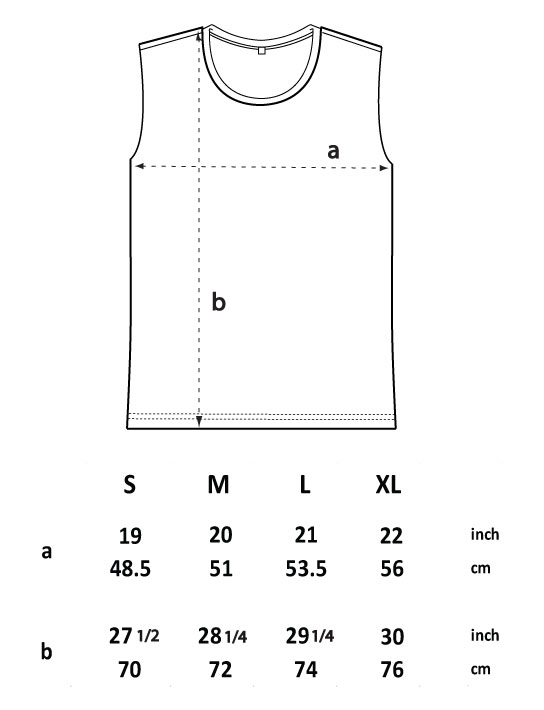 a

b

|   | S | M | L | XL |   |
|---|---|---|---|---|---|
| a | 19 | 20 | 21 | 22 | inch |
|   | 48.5 | 51 | 53.5 | 56 | cm |
| b | 27 1/2 | 28 1/4 | 29 1/4 | 30 | inch |
|   | 70 | 72 | 74 | 76 | cm |